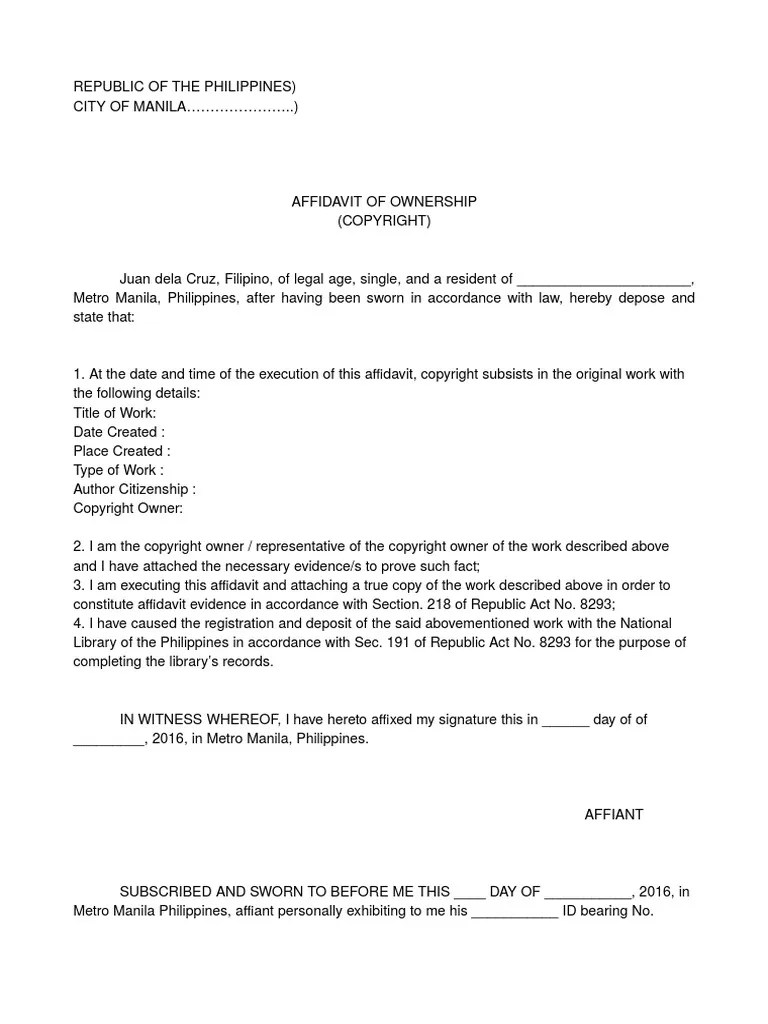 REPUBLIC OF THE PHILIPPINES)
CITY OF MANILA…………………..)

AFFIDAVIT OF OWNERSHIP
(COPYRIGHT)

Juan dela Cruz, Filipino, of legal age, single, and a resident of ______________________, Metro Manila, Philippines, after having been sworn in accordance with law, hereby depose and state that:

1. At the date and time of the execution of this affidavit, copyright subsists in the original work with the following details:
Title of Work:
Date Created :
Place Created :
Type of Work :
Author Citizenship :
Copyright Owner:

2. I am the copyright owner / representative of the copyright owner of the work described above and I have attached the necessary evidence/s to prove such fact;
3. I am executing this affidavit and attaching a true copy of the work described above in order to constitute affidavit evidence in accordance with Section. 218 of Republic Act No. 8293;
4. I have caused the registration and deposit of the said abovementioned work with the National Library of the Philippines in accordance with Sec. 191 of Republic Act No. 8293 for the purpose of completing the library's records.

IN WITNESS WHEREOF, I have hereto affixed my signature this in ______ day of of _________, 2016, in Metro Manila, Philippines.

AFFIANT

SUBSCRIBED AND SWORN TO BEFORE ME THIS ____ DAY OF ___________, 2016, in Metro Manila Philippines, affiant personally exhibiting to me his ___________ ID bearing No.